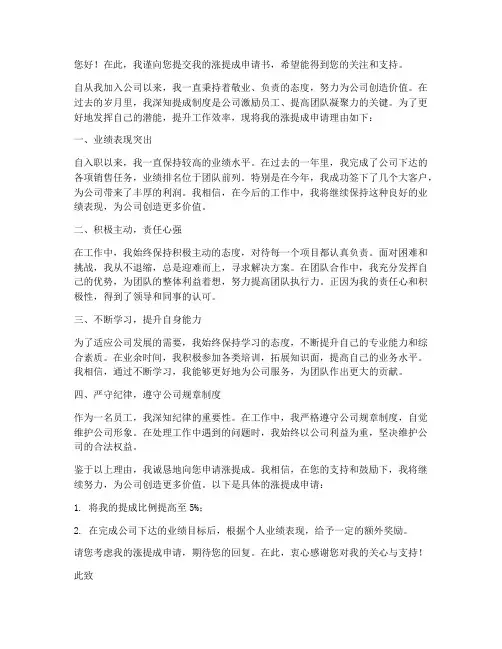 您好！在此，我谨向您提交我的涨提成申请书，希望能得到您的关注和支持。

自从我加入公司以来，我一直秉持着敬业、负责的态度，努力为公司创造价值。在过去的岁月里，我深知提成制度是公司激励员工、提高团队凝聚力的关键。为了更好地发挥自己的潜能，提升工作效率，现将我的涨提成申请理由如下：

一、业绩表现突出

自入职以来，我一直保持较高的业绩水平。在过去的一年里，我完成了公司下达的各项销售任务，业绩排名位于团队前列。特别是在今年，我成功签下了几个大客户，为公司带来了丰厚的利润。我相信，在今后的工作中，我将继续保持这种良好的业绩表现，为公司创造更多价值。

二、积极主动，责任心强

在工作中，我始终保持积极主动的态度，对待每一个项目都认真负责。面对困难和挑战，我从不退缩，总是迎难而上，寻求解决方案。在团队合作中，我充分发挥自己的优势，为团队的整体利益着想，努力提高团队执行力。正因为我的责任心和积极性，得到了领导和同事的认可。

三、不断学习，提升自身能力

为了适应公司发展的需要，我始终保持学习的态度，不断提升自己的专业能力和综合素质。在业余时间，我积极参加各类培训，拓展知识面，提高自己的业务水平。我相信，通过不断学习，我能够更好地为公司服务，为团队作出更大的贡献。

四、严守纪律，遵守公司规章制度

作为一名员工，我深知纪律的重要性。在工作中，我严格遵守公司规章制度，自觉维护公司形象。在处理工作中遇到的问题时，我始终以公司利益为重，坚决维护公司的合法权益。

鉴于以上理由，我诚恳地向您申请涨提成。我相信，在您的支持和鼓励下，我将继续努力，为公司创造更多价值。以下是具体的涨提成申请：

1. 将我的提成比例提高至 5%；

2. 在完成公司下达的业绩目标后，根据个人业绩表现，给予一定的额外奖励。

请您考虑我的涨提成申请，期待您的回复。在此，衷心感谢您对我的关心与支持！

此致